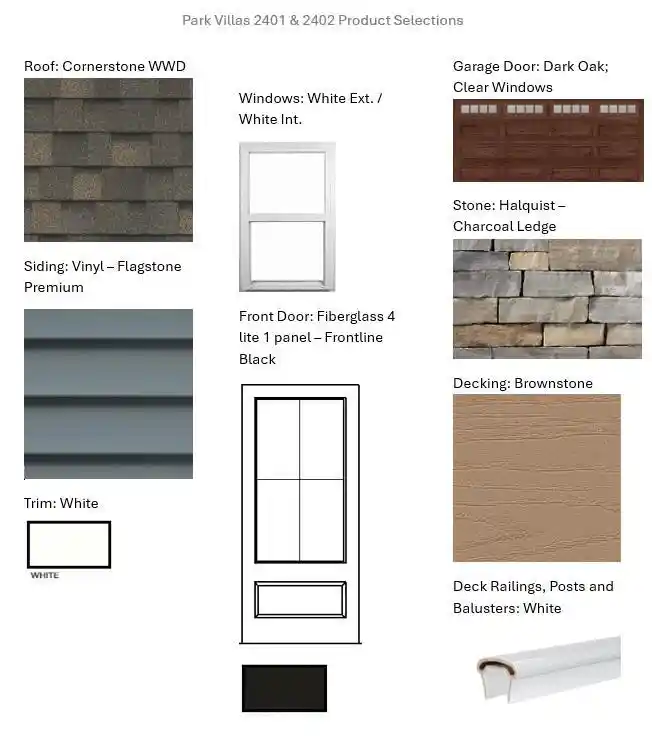 Park Villas 2401 & 2402 Product Selections

Roof: Cornerstone WWD

Siding: Vinyl – Flagstone Premium

Trim: White

WHITE

Windows: White Ext. / White Int.

Front Door: Fiberglass 4 lite 1 panel – Frontline Black

Garage Door: Dark Oak; Clear Windows

Stone: Halquist – Charcoal Ledge

Decking: Brownstone

Deck Railings, Posts and Balusters: White